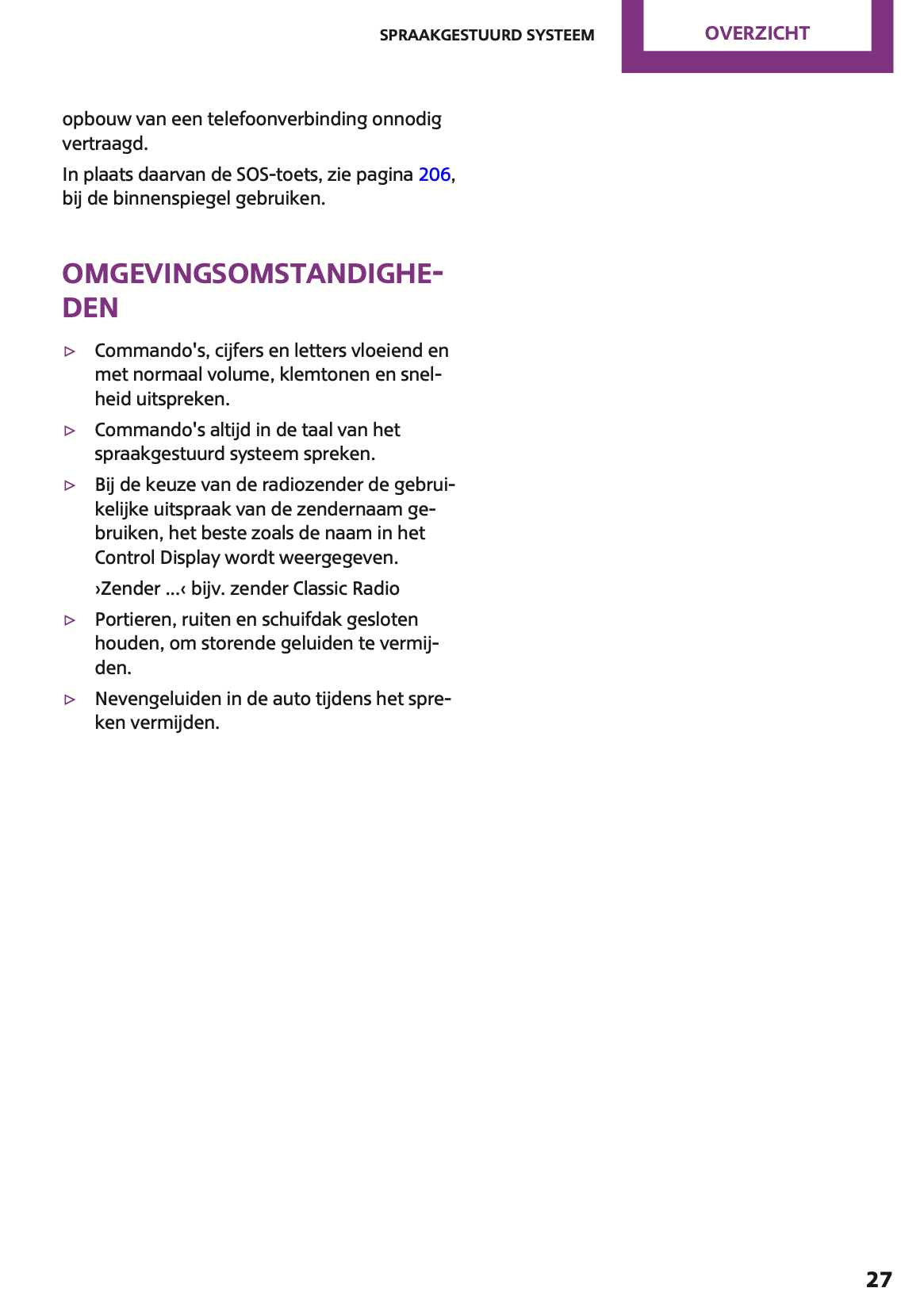 SPRAAKGESTUURD SYSTEEM

OVERZICHT

opbouw van een telefoonverbinding onnodig vertraagd.

In plaats daarvan de SOS-toets, zie pagina 206, bij de binnenspiegel gebruiken.

OMGEVINGSOMSTANDIGHEDEN

▷ Commando's, cijfers en letters vloeiend en met normaal volume, klemtonen en snelheid uitspreken.

▷ Commando's altijd in de taal van het spraakgestuurd systeem spreken.

▷ Bij de keuze van de radiozender de gebruikelijke uitspraak van de zendernaam gebruiken, het beste zoals de naam in het Control Display wordt weergegeven.

›Zender ...‹ bijv. zender Classic Radio

▷ Portieren, ruiten en schuifdak gesloten houden, om storende geluiden te vermijden.

▷ Nevengeluiden in de auto tijdens het spreken vermijden.

27